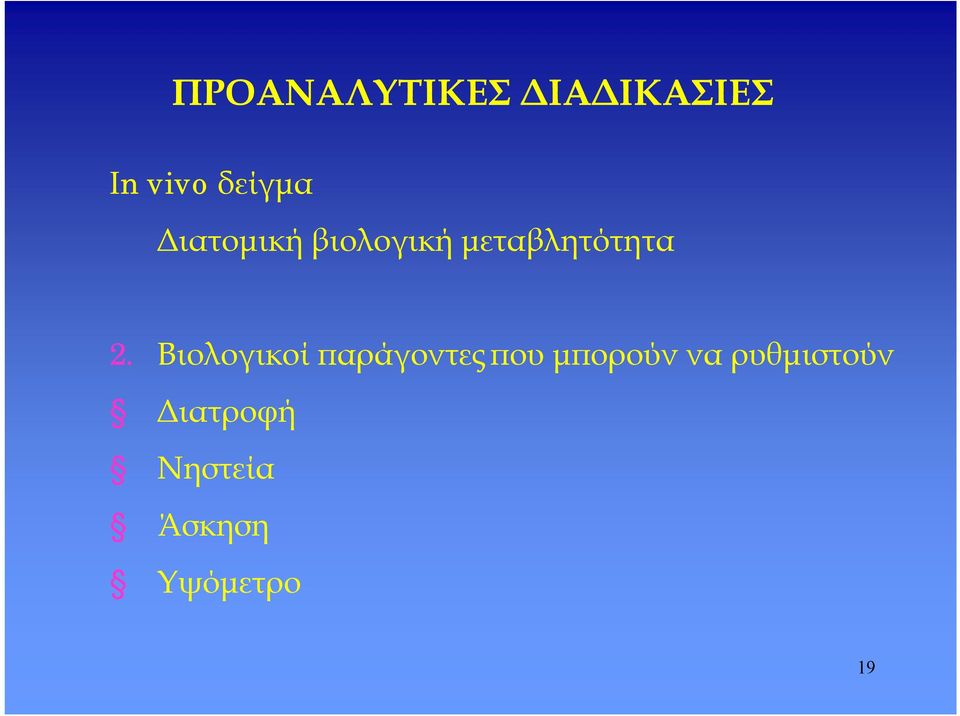 ΠΡΟΑΝΑΛΥΤΙΚΕΣ ΔΙΑΔΙΚΑΣΙΕΣ

In vivo δείγμα

Διατομική βιολογική μεταβλητότητα

2. Βιολογικοί παράγοντες που μπορούν να ρυθμιστούν

§ Διατροφή

§ Νηστεία

§ Άσκηση

§ Υψόμετρο

19